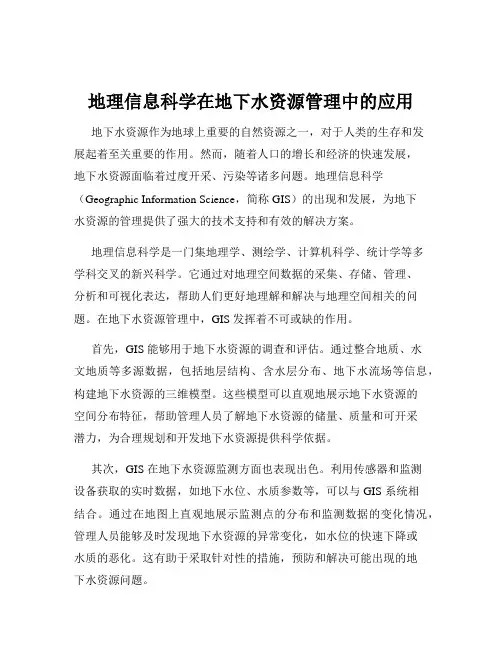 地理信息科学在地下水资源管理中的应用

地下水资源作为地球上重要的自然资源之一，对于人类的生存和发展起着至关重要的作用。然而，随着人口的增长和经济的快速发展，地下水资源面临着过度开采、污染等诸多问题。地理信息科学（Geographic Information Science，简称 GIS）的出现和发展，为地下水资源的管理提供了强大的技术支持和有效的解决方案。

地理信息科学是一门集地理学、测绘学、计算机科学、统计学等多学科交叉的新兴科学。它通过对地理空间数据的采集、存储、管理、分析和可视化表达，帮助人们更好地理解和解决与地理空间相关的问题。在地下水资源管理中，GIS 发挥着不可或缺的作用。

首先，GIS 能够用于地下水资源的调查和评估。通过整合地质、水文地质等多源数据，包括地层结构、含水层分布、地下水流场等信息，构建地下水资源的三维模型。这些模型可以直观地展示地下水资源的空间分布特征，帮助管理人员了解地下水资源的储量、质量和可开采潜力，为合理规划和开发地下水资源提供科学依据。

其次，GIS 在地下水资源监测方面也表现出色。利用传感器和监测设备获取的实时数据，如地下水位、水质参数等，可以与 GIS 系统相结合。通过在地图上直观地展示监测点的分布和监测数据的变化情况，管理人员能够及时发现地下水资源的异常变化，如水位的快速下降或水质的恶化。这有助于采取针对性的措施，预防和解决可能出现的地下水资源问题。